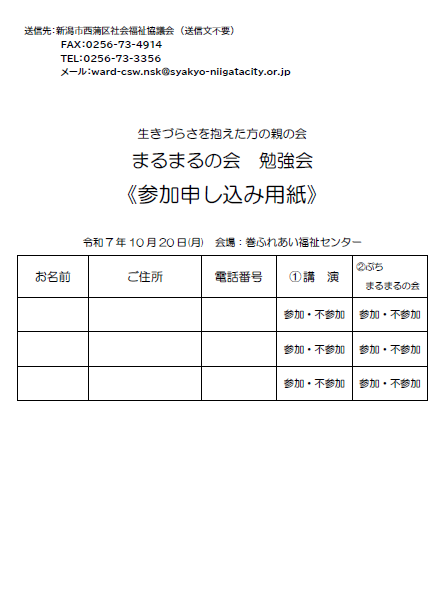 送信先:新潟市西蒲区社会福祉協議会（送信文不要）
FAX:0256-73-4914
TEL:0256-73-3356
メール:ward-csw.nsk@syakyo-niigatacity.or.jp

生きづらさを抱えた方の親の会
まるまるの会　勉強会
《参加申し込み用紙》

令和７年10月20日(月)　会場：巻ふれあい福祉センター

| お名前 | ご住所 | 電話番号 | ①講　演 | ②ぷち まるまるの会 |
|---|---|---|---|---|
| | | | 参加・不参加 | 参加・不参加 |
| | | | 参加・不参加 | 参加・不参加 |
| | | | 参加・不参加 | 参加・不参加 |